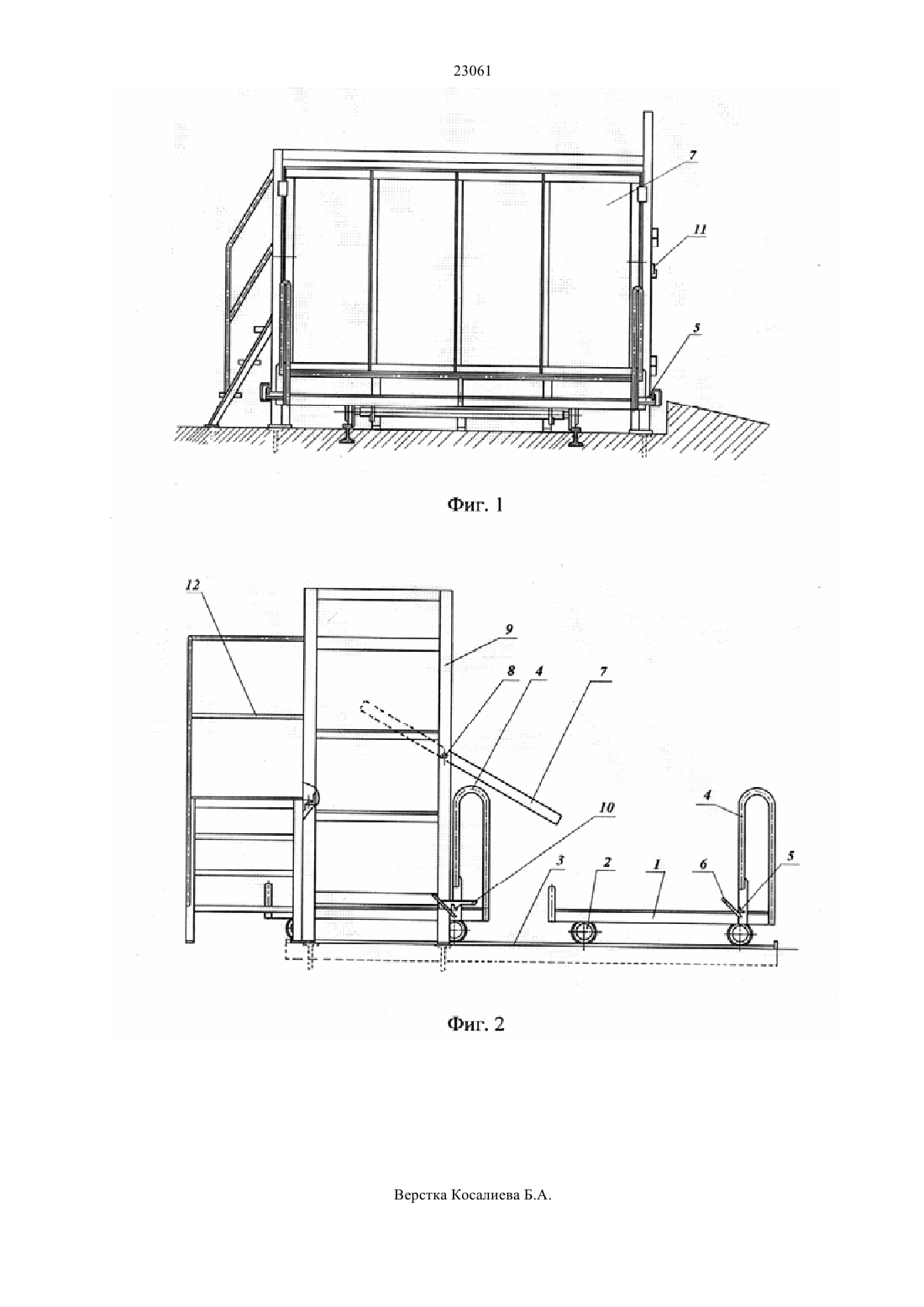 23061

7

11

5

Фиг. 1

12

9

8

4

7

10

4

3

2

1

6

5

Фиг. 2

Верстка Косалиева Б.А.